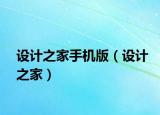 设计之家手机版（设计之家）